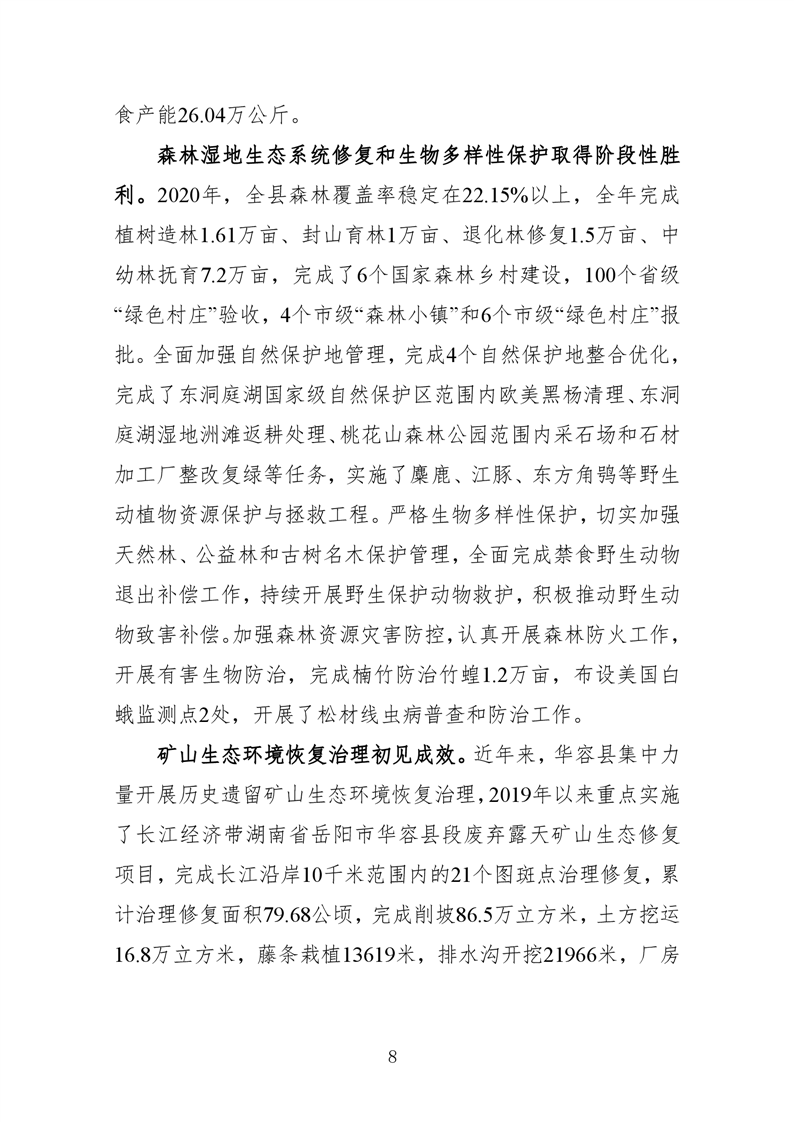 食产能26.04万公斤。

森林湿地生态系统修复和生物多样性保护取得阶段性胜利。2020年，全县森林覆盖率稳定在22.15%以上，全年完成植树造林1.61万亩、封山育林1万亩、退化林修复1.5万亩、中幼林抚育7.2万亩，完成了6个国家森林乡村建设，100个省级“绿色村庄”验收，4个市级“森林小镇”和6个市级“绿色村庄”报批。全面加强自然保护地管理，完成4个自然保护地整合优化，完成了东洞庭湖国家级自然保护区范围内欧美黑杨清理、东洞庭湖湿地洲滩返耕处理、桃花山森林公园范围内采石场和石材加工厂整改复绿等任务，实施了麋鹿、江豚、东方角鸮等野生动植物资源保护与拯救工程。严格生物多样性保护，切实加强天然林、公益林和古树名木保护管理，全面完成禁食野生动物退出补偿工作，持续开展野生保护动物救护，积极推动野生动物致害补偿。加强森林资源灾害防控，认真开展森林防火工作，开展有害生物防治，完成楠竹防治竹蝗1.2万亩，布设美国白蛾监测点2处，开展了松材线虫病普查和防治工作。

矿山生态环境恢复治理初见成效。近年来，华容县集中力量开展历史遗留矿山生态环境恢复治理，2019年以来重点实施了长江经济带湖南省岳阳市华容县段废弃露天矿山生态修复项目，完成长江沿岸10千米范围内的21个图斑点治理修复，累计治理修复面积79.68公顷，完成削坡86.5万立方米，土方挖运16.8万立方米，藤条栽植13619米，排水沟开挖21966米，厂房

8